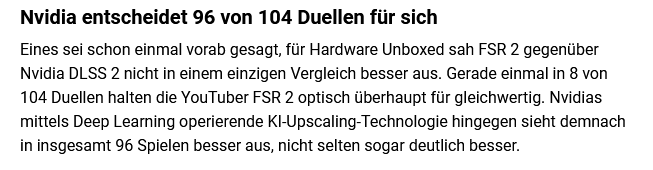 Nvidia entscheidet 96 von 104 Duellen für sich

Eines sei schon einmal vorab gesagt, für Hardware Unboxed sah FSR 2 gegenüber Nvidia DLSS 2 nicht in einem einzigen Vergleich besser aus. Gerade einmal in 8 von 104 Duellen halten die YouTuber FSR 2 optisch überhaupt für gleichwertig. Nvidias mittels Deep Learning operierende KI-Upscaling-Technologie hingegen sieht demnach in insgesamt 96 Spielen besser aus, nicht selten sogar deutlich besser.